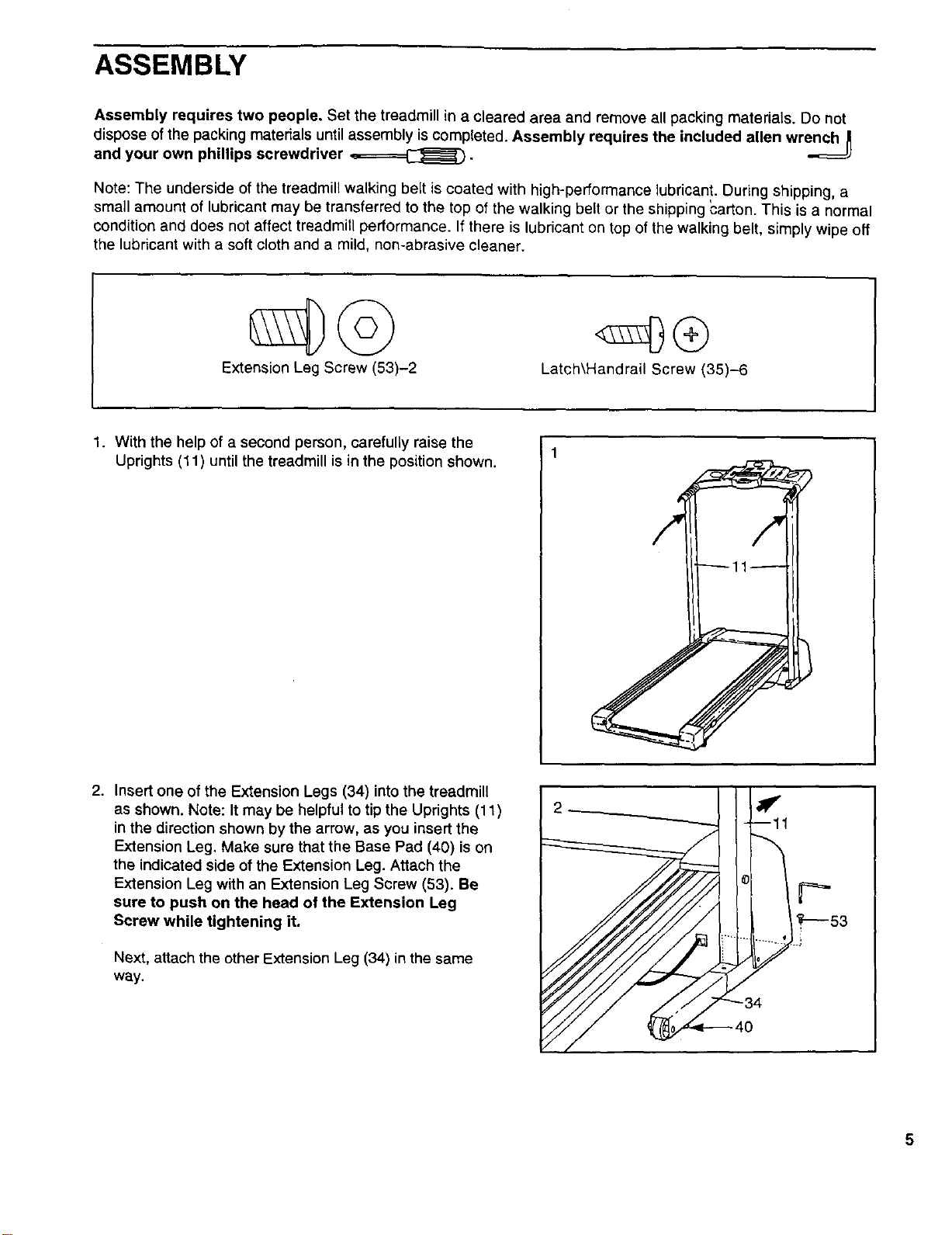 ASSEMBLY

Assembly requires two people. Set the treadmill in a cleared area and remove all packing materials. Do not dispose of the packing materials until assembly is completed. Assembly requires the included allen wrench and your own phillips screwdriver .

Note: The underside of the treadmill walking belt is coated with high-performance lubricant. During shipping, a small amount of lubricant may be transferred to the top of the walking belt or the shipping carton. This is a normal condition and does not affect treadmill performance. If there is lubricant on top of the walking belt, simply wipe off the lubricant with a soft cloth and a mild, non-abrasive cleaner.

Extension Leg Screw (53)–2

Latch\Handrail Screw (35)–6

1. With the help of a second person, carefully raise the Uprights (11) until the treadmill is in the position shown.

1

11

2. Insert one of the Extension Legs (34) into the treadmill as shown. Note: It may be helpful to tip the Uprights (11) in the direction shown by the arrow, as you insert the Extension Leg. Make sure that the Base Pad (40) is on the indicated side of the Extension Leg. Attach the Extension Leg with an Extension Leg Screw (53). Be sure to push on the head of the Extension Leg Screw while tightening it.

Next, attach the other Extension Leg (34) in the same way.

2

11

53

34

40

5